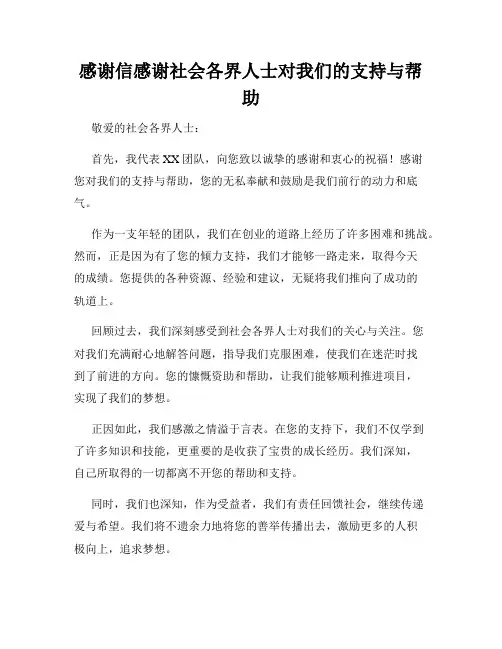 感谢信感谢社会各界人士对我们的支持与帮助

敬爱的社会各界人士：

首先，我代表XX团队，向您致以诚挚的感谢和衷心的祝福！感谢您对我们的支持与帮助，您的无私奉献和鼓励是我们前行的动力和底气。

作为一支年轻的团队，我们在创业的道路上经历了许多困难和挑战。然而，正是因为有了您的倾力支持，我们才能够一路走来，取得今天的成绩。您提供的各种资源、经验和建议，无疑将我们推向了成功的轨道上。

回顾过去，我们深刻感受到社会各界人士对我们的关心与关注。您对我们充满耐心地解答问题，指导我们克服困难，使我们在迷茫时找到了前进的方向。您的慷慨资助和帮助，让我们能够顺利推进项目，实现了我们的梦想。

正因如此，我们感激之情溢于言表。在您的支持下，我们不仅学到了许多知识和技能，更重要的是收获了宝贵的成长经历。我们深知，自己所取得的一切都离不开您的帮助和支持。

同时，我们也深知，作为受益者，我们有责任回馈社会，继续传递爱与希望。我们将不遗余力地将您的善举传播出去，激励更多的人积极向上，追求梦想。